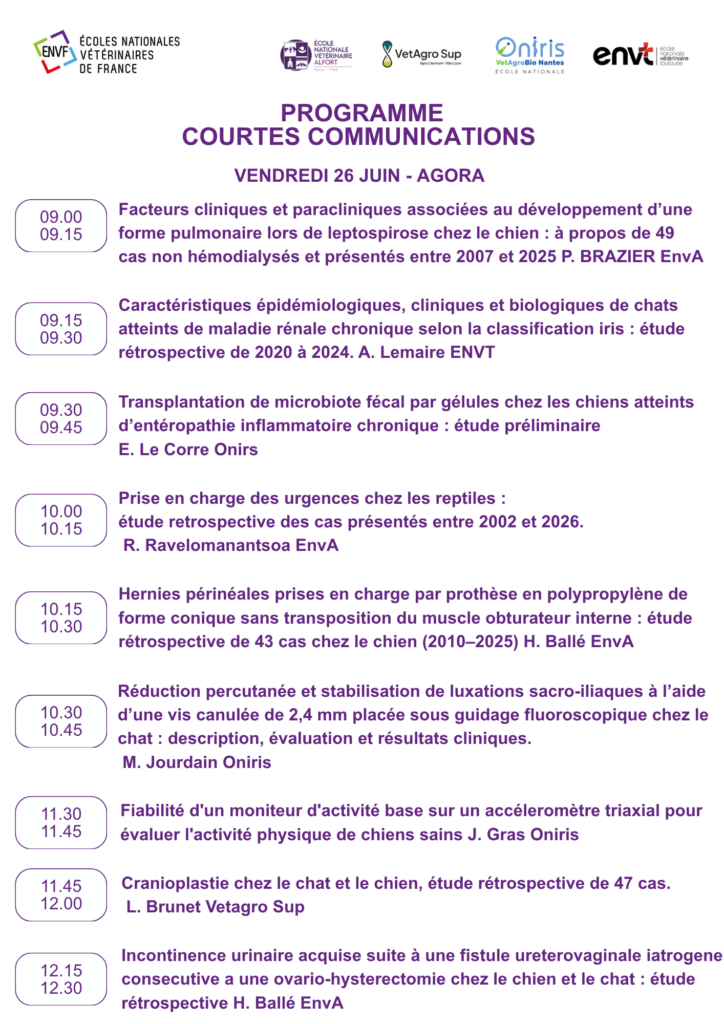 ENVF ÉCOLES NATIONALES VÉTÉRINAIRES DE FRANCE

ÉCOLE NATIONALE VÉTÉRINAIRE ALFORT

VetAgro Sup

Oniris VetAgroBio Nantes ÉCOLE NATIONALE

envt école nationale vétérinaire toulouse

PROGRAMME
COURTES COMMUNICATIONS

VENDREDI 26 JUIN - AGORA

09.00
09.15
Facteurs cliniques et paracliniques associées au développement d'une forme pulmonaire lors de leptospirose chez le chien : à propos de 49 cas non hémodialysés et présentés entre 2007 et 2025 P. BRAZIER EnvA

09.15
09.30
Caractéristiques épidémiologiques, cliniques et biologiques de chats atteints de maladie rénale chronique selon la classification iris : étude rétrospective de 2020 à 2024. A. Lemaire ENVT

09.30
09.45
Transplantation de microbiote fécal par gélules chez les chiens atteints d'entéropathie inflammatoire chronique : étude préliminaire
E. Le Corre Onirs

10.00
10.15
Prise en charge des urgences chez les reptiles :
étude retrospective des cas présentés entre 2002 et 2026.
R. Ravelomanantsoa EnvA

10.15
10.30
Hernies périnéales prises en charge par prothèse en polypropylène de forme conique sans transposition du muscle obturateur interne : étude rétrospective de 43 cas chez le chien (2010–2025) H. Ballé EnvA

10.30
10.45
Réduction percutanée et stabilisation de luxations sacro-iliaques à l'aide d'une vis canulée de 2,4 mm placée sous guidage fluoroscopique chez le chat : description, évaluation et résultats cliniques.
M. Jourdain Oniris

11.30
11.45
Fiabilité d'un moniteur d'activité base sur un accéleromètre triaxial pour évaluer l'activité physique de chiens sains J. Gras Oniris

11.45
12.00
Cranioplastie chez le chat et le chien, étude rétrospective de 47 cas.
L. Brunet Vetagro Sup

12.15
12.30
Incontinence urinaire acquise suite à une fistule ureterovaginale iatrogene consecutive a une ovario-hysterectomie chez le chien et le chat : étude rétrospective H. Ballé EnvA